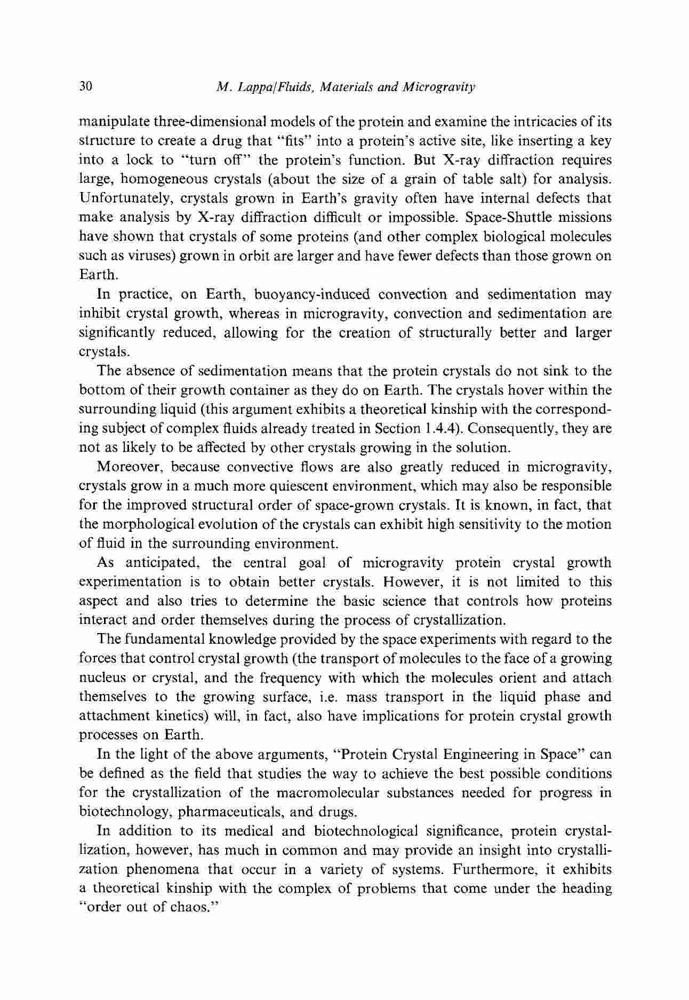 30 M. Lappa/Fluids, Materials and Microgravity

manipulate three-dimensional models of the protein and examine the intricacies of its structure to create a drug that "fits" into a protein's active site, like inserting a key into a lock to "turn off" the protein's function. But X-ray diffraction requires large, homogeneous crystals (about the size of a grain of table salt) for analysis. Unfortunately, crystals grown in Earth's gravity often have internal defects that make analysis by X-ray diffraction difficult or impossible. Space-Shuttle missions have shown that crystals of some proteins (and other complex biological molecules such as viruses) grown in orbit are larger and have fewer defects than those grown on Earth.

In practice, on Earth, buoyancy-induced convection and sedimentation may inhibit crystal growth, whereas in microgravity, convection and sedimentation are significantly reduced, allowing for the creation of structurally better and larger crystals.

The absence of sedimentation means that the protein crystals do not sink to the bottom of their growth container as they do on Earth. The crystals hover within the surrounding liquid (this argument exhibits a theoretical kinship with the corresponding subject of complex fluids already treated in Section 1.4.4). Consequently, they are not as likely to be affected by other crystals growing in the solution.

Moreover, because convective flows are also greatly reduced in microgravity, crystals grow in a much more quiescent environment, which may also be responsible for the improved structural order of space-grown crystals. It is known, in fact, that the morphological evolution of the crystals can exhibit high sensitivity to the motion of fluid in the surrounding environment.

As anticipated, the central goal of microgravity protein crystal growth experimentation is to obtain better crystals. However, it is not limited to this aspect and also tries to determine the basic science that controls how proteins interact and order themselves during the process of crystallization.

The fundamental knowledge provided by the space experiments with regard to the forces that control crystal growth (the transport of molecules to the face of a growing nucleus or crystal, and the frequency with which the molecules orient and attach themselves to the growing surface, i.e. mass transport in the liquid phase and attachment kinetics) will, in fact, also have implications for protein crystal growth processes on Earth.

In the light of the above arguments, "Protein Crystal Engineering in Space" can be defined as the field that studies the way to achieve the best possible conditions for the crystallization of the macromolecular substances needed for progress in biotechnology, pharmaceuticals, and drugs.

In addition to its medical and biotechnological significance, protein crystallization, however, has much in common and may provide an insight into crystallization phenomena that occur in a variety of systems. Furthermore, it exhibits a theoretical kinship with the complex of problems that come under the heading "order out of chaos."